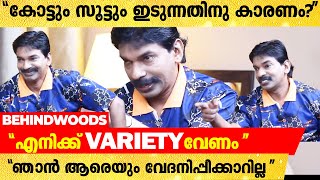 "കോട്ടും സൂട്ടും ഇടുന്നതിനു കാരണം?"

BEHINDWOODS

"എനിക്ക് VARIETY വേണം"

"ഞാൻ ആരെയും വേദനിപ്പിക്കാറില്ല"